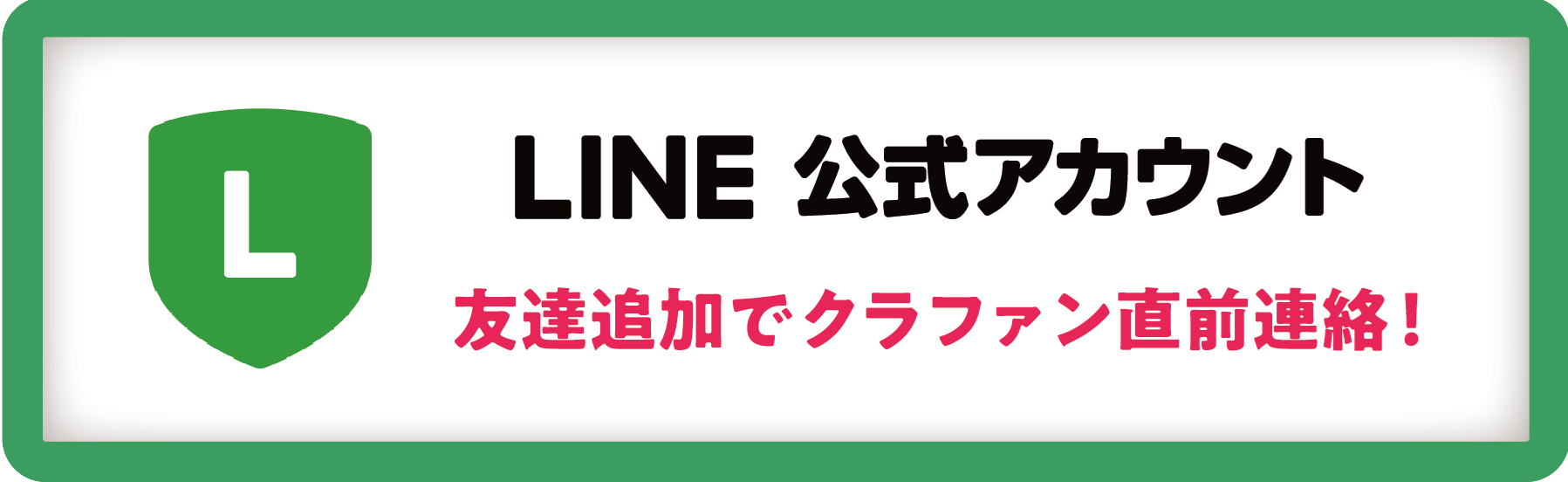 L

LINE 公式アカウント

友達追加でクラファン直前連絡！